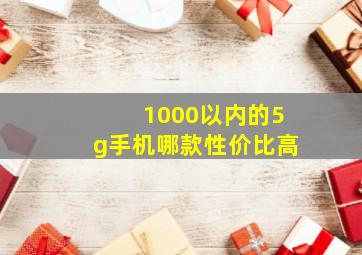 1000以内的5g手机哪款性价比高